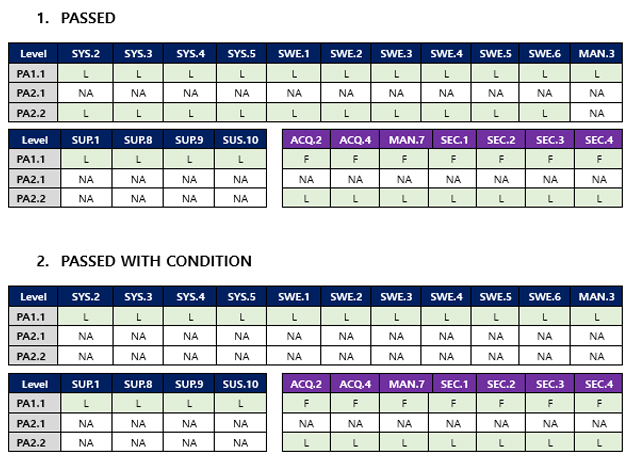 1. PASSED

| Level | SYS.2 | SYS.3 | SYS.4 | SYS.5 | SWE.1 | SWE.2 | SWE.3 | SWE.4 | SWE.5 | SWE.6 | MAN.3 |
|---|---|---|---|---|---|---|---|---|---|---|---|
| PA1.1 | L | L | L | L | L | L | L | L | L | L | L |
| PA2.1 | NA | NA | NA | NA | NA | NA | NA | NA | NA | NA | NA |
| PA2.2 | L | L | L | L | L | L | L | L | L | L | NA |

| Level | SUP.1 | SUP.8 | SUP.9 | SUS.10 |
|---|---|---|---|---|
| PA1.1 | L | L | L | L |
| PA2.1 | NA | NA | NA | NA |
| PA2.2 | NA | NA | NA | NA |

| ACQ.2 | ACQ.4 | MAN.7 | SEC.1 | SEC.2 | SEC.3 | SEC.4 |
|---|---|---|---|---|---|---|
| F | F | F | F | F | F | F |
| NA | NA | NA | NA | NA | NA | NA |
| L | L | L | L | L | L | L |

2. PASSED WITH CONDITION

| Level | SYS.2 | SYS.3 | SYS.4 | SYS.5 | SWE.1 | SWE.2 | SWE.3 | SWE.4 | SWE.5 | SWE.6 | MAN.3 |
|---|---|---|---|---|---|---|---|---|---|---|---|
| PA1.1 | L | L | L | L | L | L | L | L | L | L | L |
| PA2.1 | NA | NA | NA | NA | NA | NA | NA | NA | NA | NA | NA |
| PA2.2 | NA | NA | NA | NA | NA | NA | NA | NA | NA | NA | NA |

| Level | SUP.1 | SUP.8 | SUP.9 | SUS.10 |
|---|---|---|---|---|
| PA1.1 | L | L | L | L |
| PA2.1 | NA | NA | NA | NA |
| PA2.2 | NA | NA | NA | NA |

| ACQ.2 | ACQ.4 | MAN.7 | SEC.1 | SEC.2 | SEC.3 | SEC.4 |
|---|---|---|---|---|---|---|
| F | F | F | F | F | F | F |
| NA | NA | NA | NA | NA | NA | NA |
| L | L | L | L | L | L | L |